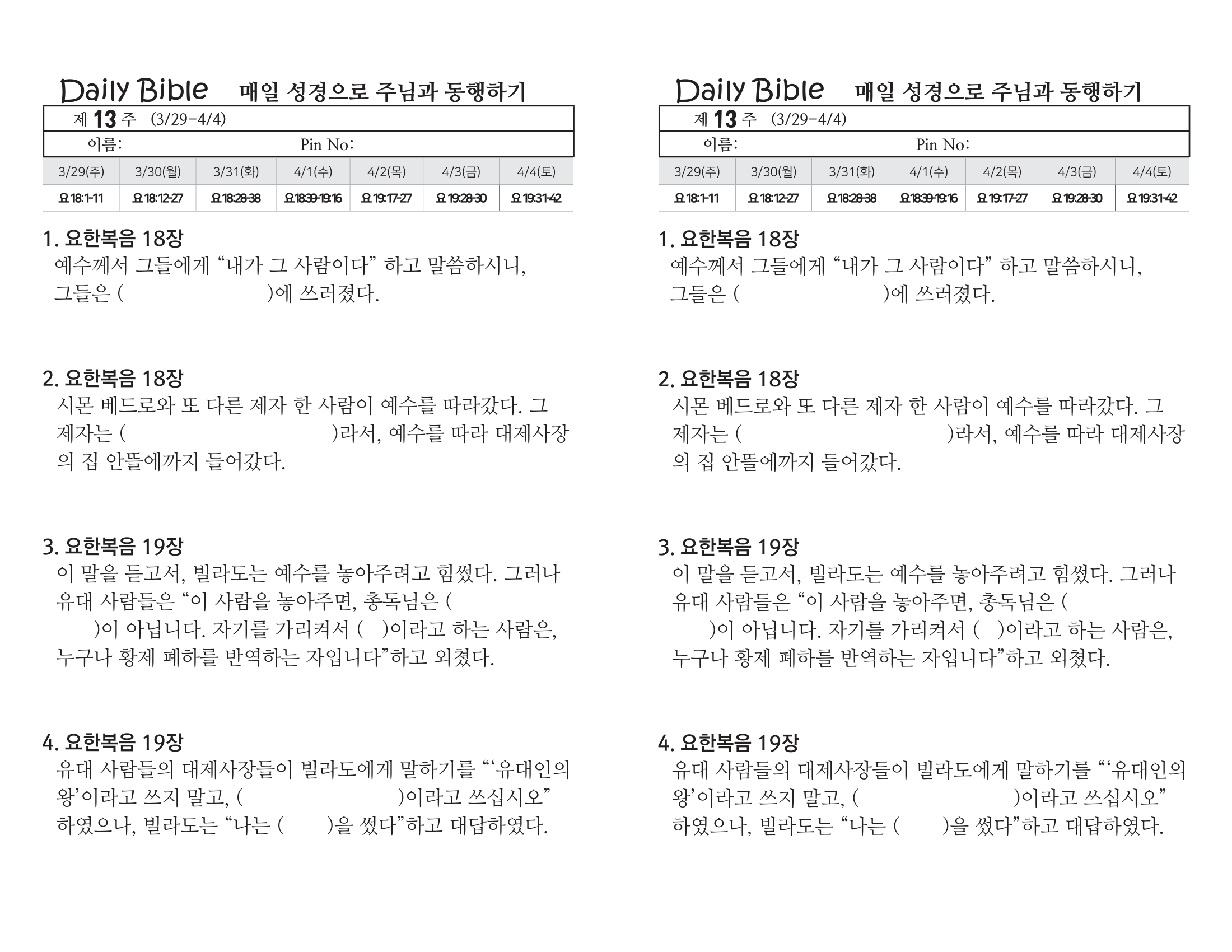 Daily Bible 매일 성경으로 주님과 동행하기

제 13 주 (3/29-4/4)

이름: Pin No:

| 3/29(주) | 3/30(월) | 3/31(화) | 4/1(수) | 4/2(목) | 4/3(금) | 4/4(토) |
|---|---|---|---|---|---|---|
| 요 18:1-11 | 요 18:12-27 | 요 18:28-38 | 요 18:39-19:16 | 요 19:17-27 | 요 19:28-30 | 요 19:31-42 |

1. 요한복음 18장
예수께서 그들에게 “내가 그 사람이다” 하고 말씀하시니, 그들은 ( )에 쓰러졌다.

2. 요한복음 18장
시몬 베드로와 또 다른 제자 한 사람이 예수를 따라갔다. 그 제자는 ( )라서, 예수를 따라 대제사장의 집 안뜰에까지 들어갔다.

3. 요한복음 19장
이 말을 듣고서, 빌라도는 예수를 놓아주려고 힘썼다. 그러나 유대 사람들은 “이 사람을 놓아주면, 총독님은 ( )이 아닙니다. 자기를 가리켜서 ( )이라고 하는 사람은, 누구나 황제 폐하를 반역하는 자입니다”하고 외쳤다.

4. 요한복음 19장
유대 사람들의 대제사장들이 빌라도에게 말하기를 “‘유대인의 왕’이라고 쓰지 말고, ( )이라고 쓰십시오” 하였으나, 빌라도는 “나는 ( )을 썼다”하고 대답하였다.

Daily Bible 매일 성경으로 주님과 동행하기

제 13 주 (3/29-4/4)

이름: Pin No:

| 3/29(주) | 3/30(월) | 3/31(화) | 4/1(수) | 4/2(목) | 4/3(금) | 4/4(토) |
|---|---|---|---|---|---|---|
| 요 18:1-11 | 요 18:12-27 | 요 18:28-38 | 요 18:39-19:16 | 요 19:17-27 | 요 19:28-30 | 요 19:31-42 |

1. 요한복음 18장
예수께서 그들에게 “내가 그 사람이다” 하고 말씀하시니, 그들은 ( )에 쓰러졌다.

2. 요한복음 18장
시몬 베드로와 또 다른 제자 한 사람이 예수를 따라갔다. 그 제자는 ( )라서, 예수를 따라 대제사장의 집 안뜰에까지 들어갔다.

3. 요한복음 19장
이 말을 듣고서, 빌라도는 예수를 놓아주려고 힘썼다. 그러나 유대 사람들은 “이 사람을 놓아주면, 총독님은 ( )이 아닙니다. 자기를 가리켜서 ( )이라고 하는 사람은, 누구나 황제 폐하를 반역하는 자입니다”하고 외쳤다.

4. 요한복음 19장
유대 사람들의 대제사장들이 빌라도에게 말하기를 “‘유대인의 왕’이라고 쓰지 말고, ( )이라고 쓰십시오” 하였으나, 빌라도는 “나는 ( )을 썼다”하고 대답하였다.